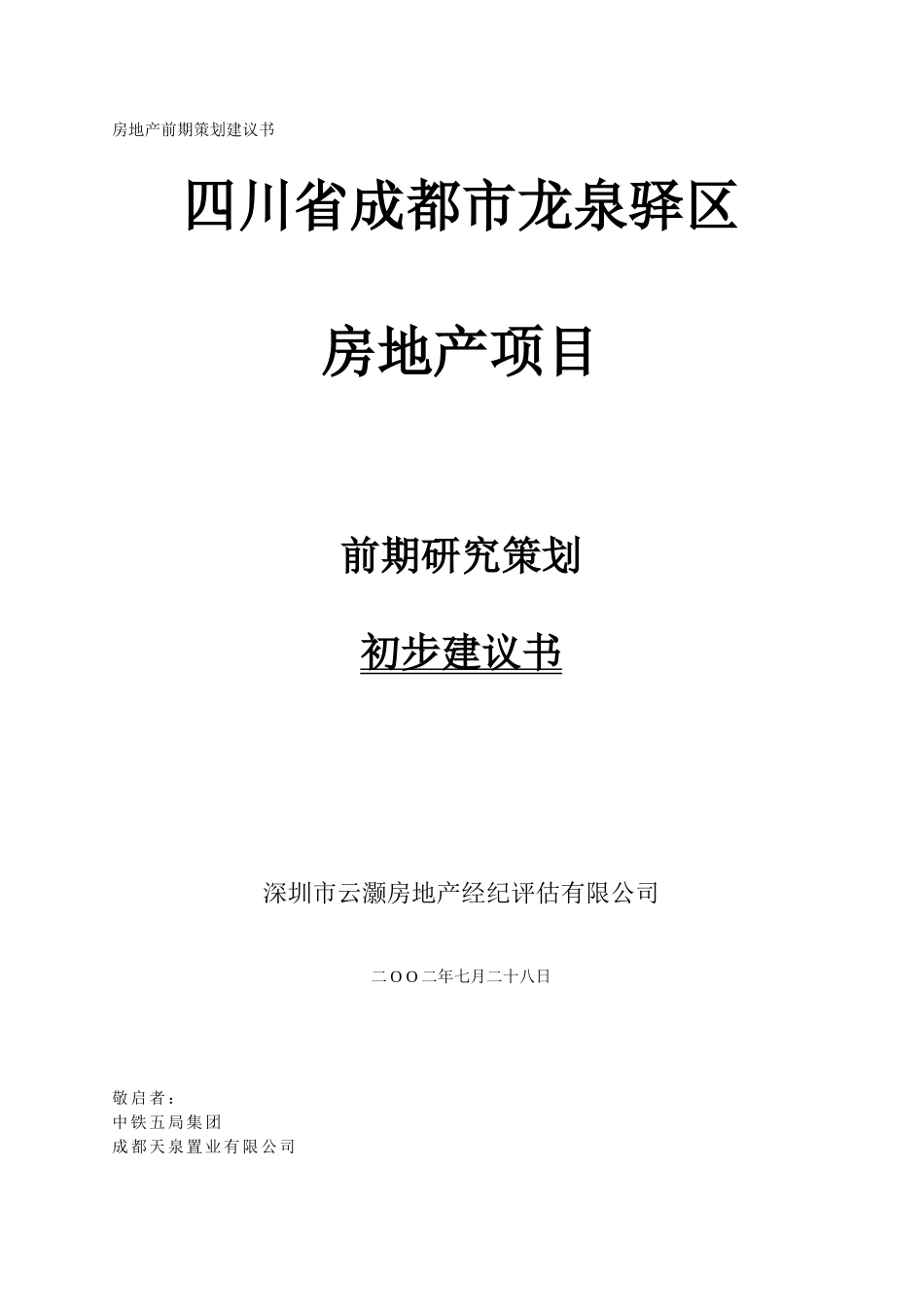 房地产前期策划建议书

四川省成都市龙泉驿区

房地产项目

前期研究策划

初步建议书

深圳市云灏房地产经纪评估有限公司

二OO二年七月二十八日

敬启者：
中铁五局集团
成都天泉置业有限公司